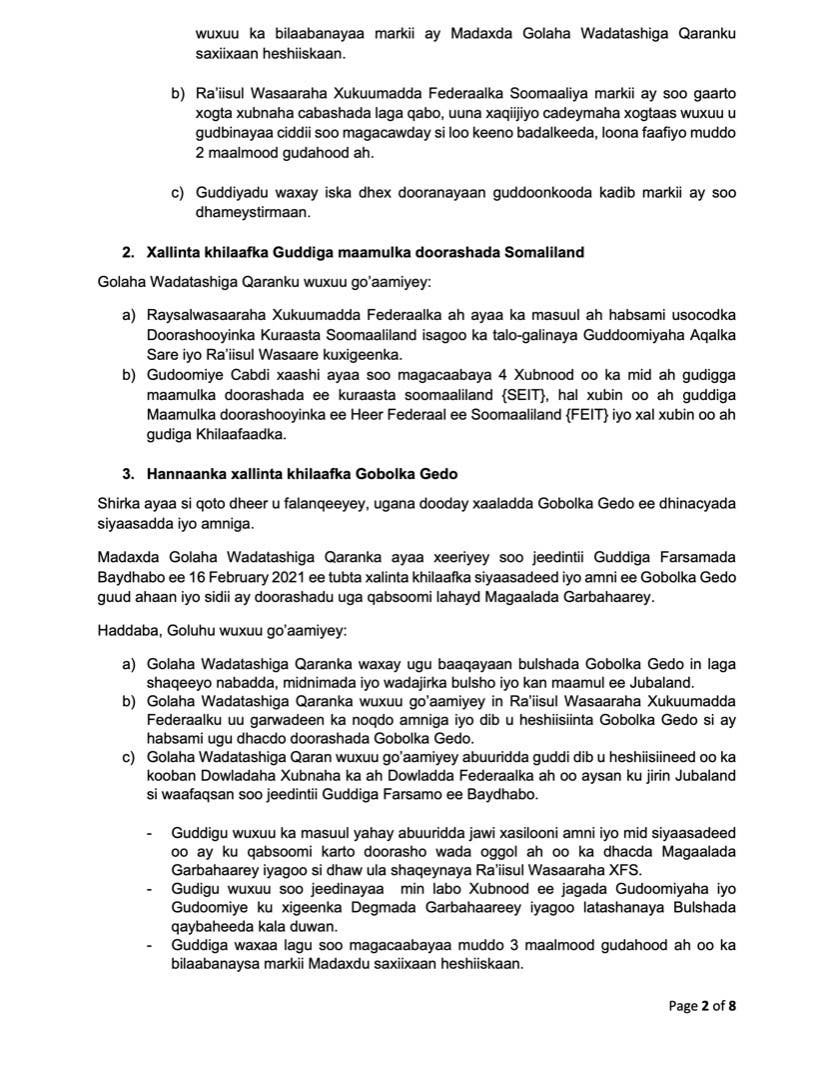 wuxuu ka bilaabanayaa markii ay Madaxda Golaha Wadatashiga Qaranku saxiixaan heshiiskaan.

b) Ra'iisul Wasaaraha Xukuumadda Federaalka Soomaaliya markii ay soo gaarto xogta xubnaha cabashada laga qabo, uuna xaqiijiyo cadeymaha xogtaas wuxuu u gudbinayaa ciddii soo magacawday si loo keeno badalkeeda, loona faafiyo muddo 2 maalmood gudahood ah.

c) Guddiyadu waxay iska dhex dooranayaan guddoonkooda kadib markii ay soo dhameystirmaan.

2. Xallinta khilaafka Guddiga maamulka doorashada Somaliland

Golaha Wadatashiga Qaranku wuxuu go'aamiyey:

a) Raysalwasaaraha Xukuumadda Federaalka ah ayaa ka masuul ah habsami usocodka Doorashooyinka Kuraasta Soomaaliland isagoo ka talo-galinaya Guddoomiyaha Aqalka Sare iyo Ra'iisul Wasaare kuxigeenka.
b) Gudoomiye Cabdi xaashi ayaa soo magacaabaya 4 Xubnood oo ka mid ah gudigga maamulka doorashada ee kuraasta soomaaliland {SEIT}, hal xubin oo ah guddiga Maamulka doorashooyinka ee Heer Federaal ee Soomaaliland {FEIT} iyo xal xubin oo ah gudiga Khilaafaadka.

3. Hannaanka xallinta khilaafka Gobolka Gedo

Shirka ayaa si qoto dheer u falanqeeyey, ugana dooday xaaladda Gobolka Gedo ee dhinacyada siyaasadda iyo amniga.

Madaxda Golaha Wadatashiga Qaranka ayaa xeeriyey soo jeedintii Guddiga Farsamada Baydhabo ee 16 February 2021 ee tubta xalinta khilaafka siyaasadeed iyo amni ee Gobolka Gedo guud ahaan iyo sidii ay doorashadu uga qabsoomi lahayd Magaalada Garbahaarey.

Haddaba, Goluhu wuxuu go'aamiyey:

a) Golaha Wadatashiga Qaranka waxay ugu baaqayaan bulshada Gobolka Gedo in laga shaqeeyo nabadda, midnimada iyo wadajirka bulsho iyo kan maamul ee Jubaland.
b) Golaha Wadatashiga Qaranka wuxuu go'aamiyey in Ra'iisul Wasaaraha Xukuumadda Federaalku uu garwadeen ka noqdo amniga iyo dib u heshiisiinta Gobolka Gedo si ay habsami ugu dhacdo doorashada Gobolka Gedo.
c) Golaha Wadatashiga Qaran wuxuu go'aamiyey abuuridda guddi dib u heshiisiineed oo ka kooban Dowladaha Xubnaha ka ah Dowladda Federaalka ah oo aysan ku jirin Jubaland si waafaqsan soo jeedintii Guddiga Farsamo ee Baydhabo.

- Guddigu wuxuu ka masuul yahay abuuridda jawi xasilooni amni iyo mid siyaasadeed oo ay ku qabsoomi karto doorasho wada oggol ah oo ka dhacda Magaalada Garbahaarey iyagoo si dhaw ula shaqeynaya Ra'iisul Wasaaraha XFS.
- Gudigu wuxuu soo jeedinayaa min labo Xubnood ee jagada Gudoomiyaha iyo Gudoomiye ku xigeenka Degmada Garbahaareey iyagoo latashanaya Bulshada qaybaheeda kala duwan.
- Guddiga waxaa lagu soo magacaabayaa muddo 3 maalmood gudahood ah oo ka bilaabanaysa markii Madaxdu saxiixaan heshiiskaan.

Page 2 of 8